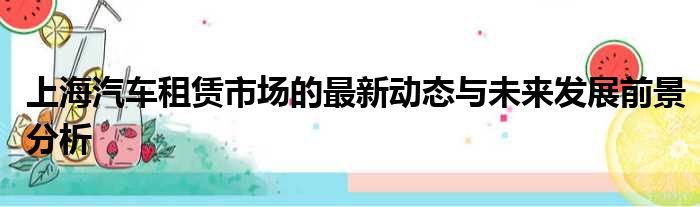 上海汽车租赁市场的最新动态与未来发展前景分析